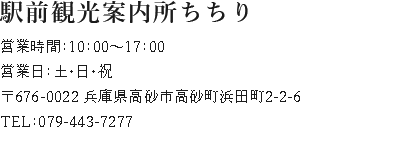 駅前観光案内所ちちり

営業時間:10:00〜17:00

営業日:土・日・祝

〒676-0022 兵庫県高砂市高砂町浜田町2-2-6

TEL:079-443-7277